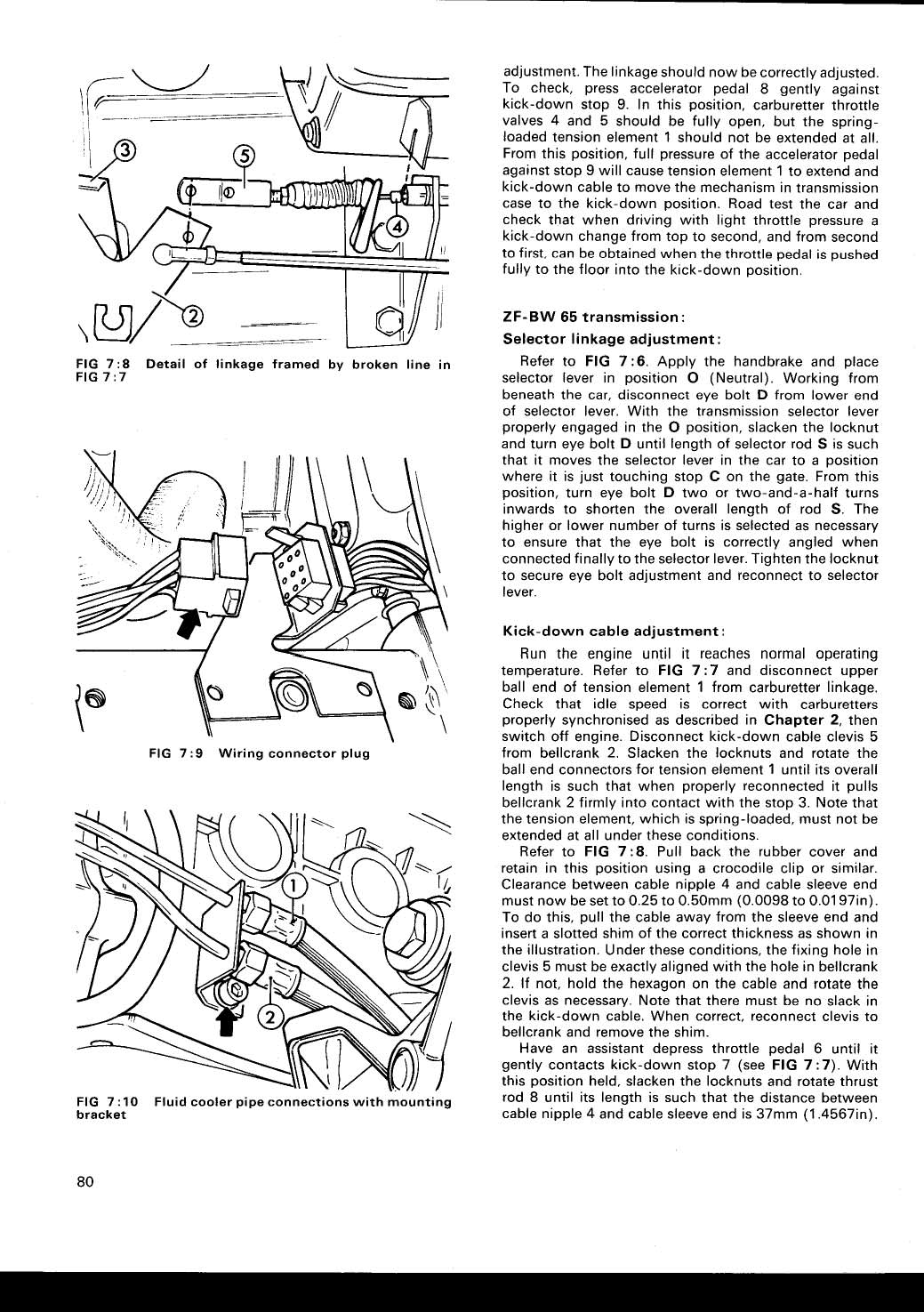 3

5

4

2

FIG 7:8 Detail of linkage framed by broken line in FIG 7:7

FIG 7:9 Wiring connector plug

1

2

FIG 7:10 Fluid cooler pipe connections with mounting bracket

80

adjustment. The linkage should now be correctly adjusted. To check, press accelerator pedal 8 gently against kick-down stop 9. In this position, carburetter throttle valves 4 and 5 should be fully open, but the spring-loaded tension element 1 should not be extended at all. From this position, full pressure of the accelerator pedal against stop 9 will cause tension element 1 to extend and kick-down cable to move the mechanism in transmission case to the kick-down position. Road test the car and check that when driving with light throttle pressure a kick-down change from top to second, and from second to first, can be obtained when the throttle pedal is pushed fully to the floor into the kick-down position.

ZF-BW 65 transmission:

Selector linkage adjustment:

Refer to FIG 7:6. Apply the handbrake and place selector lever in position O (Neutral). Working from beneath the car, disconnect eye bolt D from lower end of selector lever. With the transmission selector lever properly engaged in the O position, slacken the locknut and turn eye bolt D until length of selector rod S is such that it moves the selector lever in the car to a position where it is just touching stop C on the gate. From this position, turn eye bolt D two or two-and-a-half turns inwards to shorten the overall length of rod S. The higher or lower number of turns is selected as necessary to ensure that the eye bolt is correctly angled when connected finally to the selector lever. Tighten the locknut to secure eye bolt adjustment and reconnect to selector lever.

Kick-down cable adjustment:

Run the engine until it reaches normal operating temperature. Refer to FIG 7:7 and disconnect upper ball end of tension element 1 from carburetter linkage. Check that idle speed is correct with carburetters properly synchronised as described in Chapter 2, then switch off engine. Disconnect kick-down cable clevis 5 from bellcrank 2. Slacken the locknuts and rotate the ball end connectors for tension element 1 until its overall length is such that when properly reconnected it pulls bellcrank 2 firmly into contact with the stop 3. Note that the tension element, which is spring-loaded, must not be extended at all under these conditions.

Refer to FIG 7:8. Pull back the rubber cover and retain in this position using a crocodile clip or similar. Clearance between cable nipple 4 and cable sleeve end must now be set to 0.25 to 0.50mm (0.0098 to 0.0197in). To do this, pull the cable away from the sleeve end and insert a slotted shim of the correct thickness as shown in the illustration. Under these conditions, the fixing hole in clevis 5 must be exactly aligned with the hole in bellcrank 2. If not, hold the hexagon on the cable and rotate the clevis as necessary. Note that there must be no slack in the kick-down cable. When correct, reconnect clevis to bellcrank and remove the shim.

Have an assistant depress throttle pedal 6 until it gently contacts kick-down stop 7 (see FIG 7:7). With this position held, slacken the locknuts and rotate thrust rod 8 until its length is such that the distance between cable nipple 4 and cable sleeve end is 37mm (1.4567in).